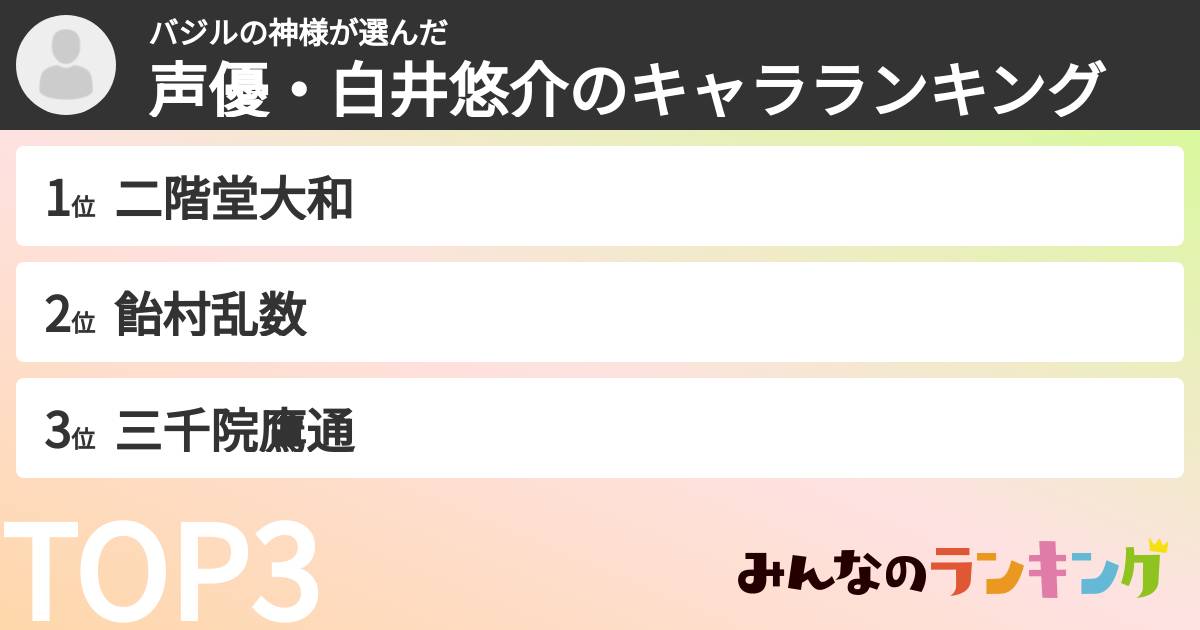 バジルの神様が選んだ
声優・白井悠介のキャラランキング

1位 二階堂大和

2位 飴村乱数

3位 三千院鷹通

TOP3

みんなのランキング